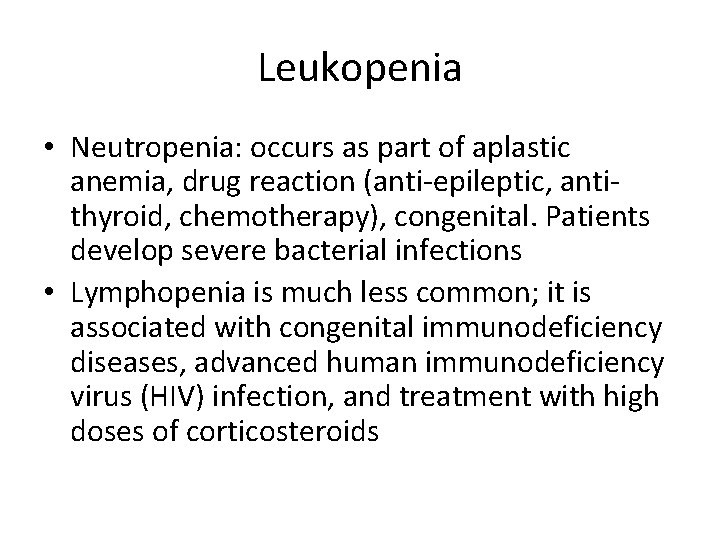 Leukopenia

• Neutropenia: occurs as part of aplastic anemia, drug reaction (anti-epileptic, anti-thyroid, chemotherapy), congenital. Patients develop severe bacterial infections

• Lymphopenia is much less common; it is associated with congenital immunodeficiency diseases, advanced human immunodeficiency virus (HIV) infection, and treatment with high doses of corticosteroids